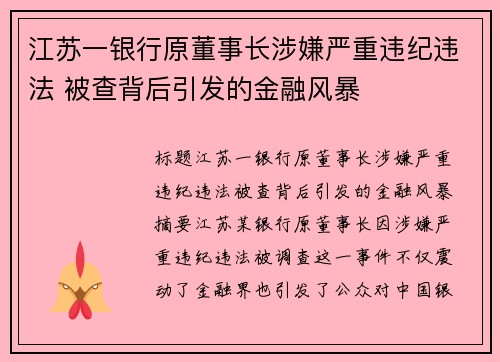 江苏一银行原董事长涉嫌严重违纪违法 被查背后引发的金融风暴

标题江苏一银行原董事长涉嫌严重违纪违法被查背后引发的金融风暴摘要江苏某银行原董事长因涉嫌严重违纪违法被调查这一事件不仅震动了金融界也引发了公众对中国银